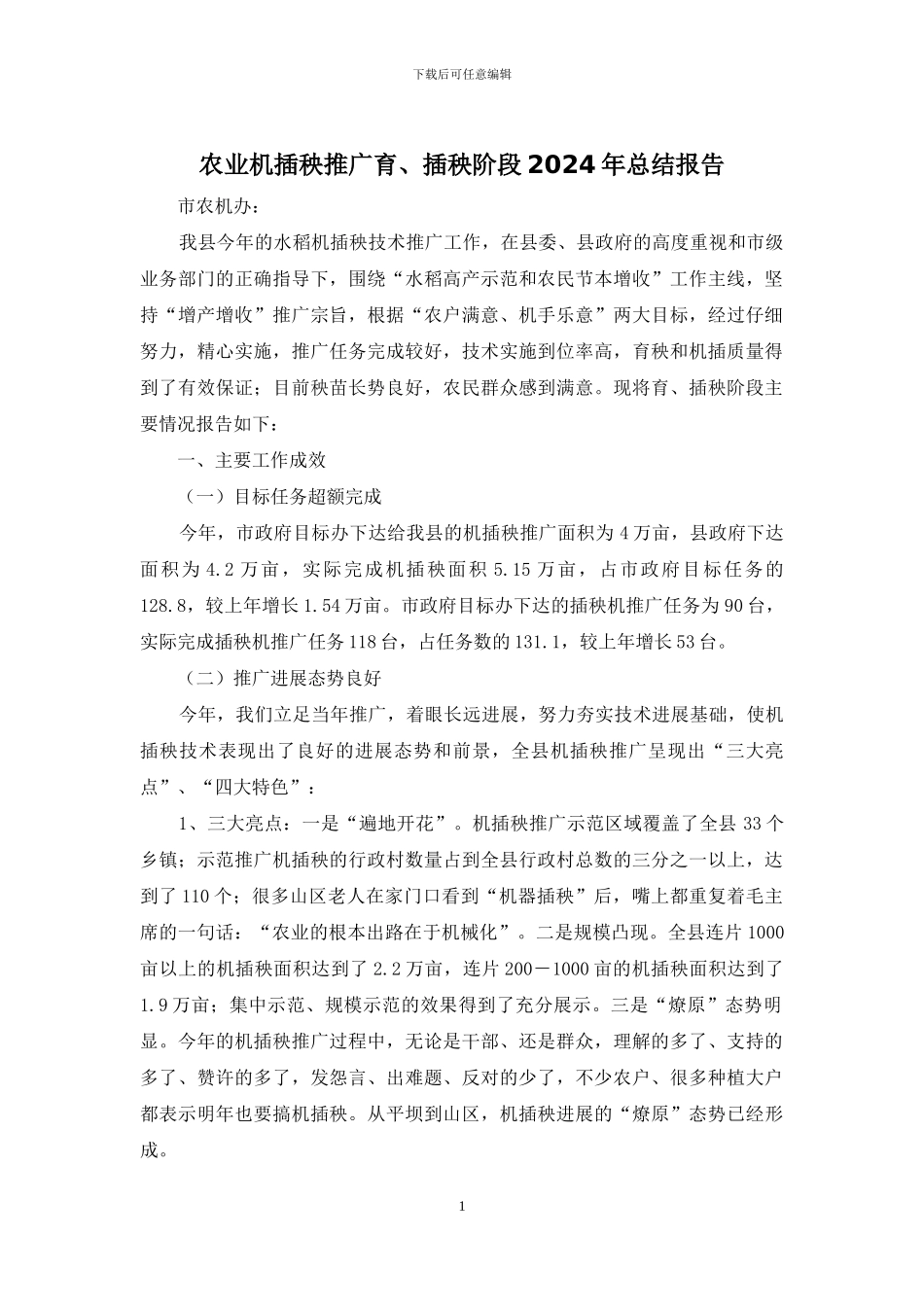 下载后可任意编辑

农业机插秧推广育、插秧阶段2024年总结报告

市农机办：

我县今年的水稻机插秧技术推广工作，在县委、县政府的高度重视和市级业务部门的正确指导下，围绕“水稻高产示范和农民节本增收”工作主线，坚持“增产增收”推广宗旨，根据“农户满意、机手乐意”两大目标，经过仔细努力，精心实施，推广任务完成较好，技术实施到位率高，育秧和机插质量得到了有效保证；目前秧苗长势良好，农民群众感到满意。现将育、插秧阶段主要情况报告如下：

一、主要工作成效

（一）目标任务超额完成

今年，市政府目标办下达给我县的机插秧推广面积为4万亩，县政府下达面积为4.2万亩，实际完成机插秧面积5.15万亩，占市政府目标任务的128.8，较上年增长1.54万亩。市政府目标办下达的插秧机推广任务为90台，实际完成插秧机推广任务118台，占任务数的131.1，较上年增长53台。

（二）推广进展态势良好

今年，我们立足当年推广，着眼长远进展，努力夯实技术进展基础，使机插秧技术表现出了良好的进展态势和前景，全县机插秧推广呈现出“三大亮点”、“四大特色”：

1、三大亮点：一是“遍地开花”。机插秧推广示范区域覆盖了全县33个乡镇；示范推广机插秧的行政村数量占到全县行政村总数的三分之一以上，达到了110个；很多山区老人在家门口看到“机器插秧”后，嘴上都重复着毛主席的一句话：“农业的根本出路在于机械化”。二是规模凸现。全县连片1000亩以上的机插秧面积达到了2.2万亩，连片200－1000亩的机插秧面积达到了1.9万亩；集中示范、规模示范的效果得到了充分展示。三是“燎原”态势明显。今年的机插秧推广过程中，无论是干部、还是群众，理解的多了、支持的多了、赞许的多了，发怨言、出难题、反对的少了，不少农户、很多种植大户都表示明年也要搞机插秧。从平坝到山区，机插秧进展的“燎原”态势已经形成。

1